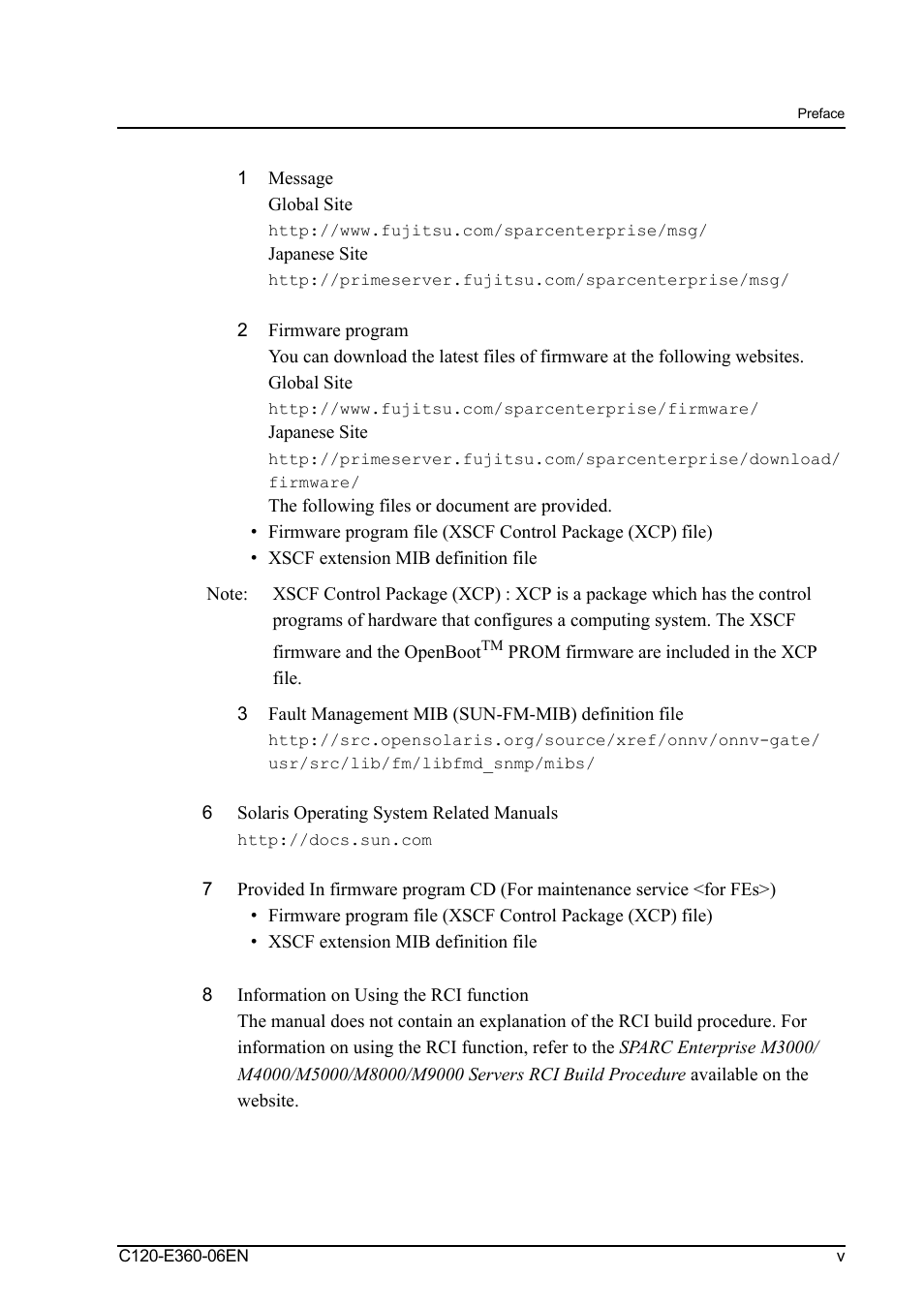 Preface

1 Message
Global Site
http://www.fujitsu.com/sparcenterprise/msg/
Japanese Site
http://primeserver.fujitsu.com/sparcenterprise/msg/

2 Firmware program
You can download the latest files of firmware at the following websites.
Global Site
http://www.fujitsu.com/sparcenterprise/firmware/
Japanese Site
http://primeserver.fujitsu.com/sparcenterprise/download/firmware/
The following files or document are provided.
• Firmware program file (XSCF Control Package (XCP) file)
• XSCF extension MIB definition file

Note: XSCF Control Package (XCP) : XCP is a package which has the control programs of hardware that configures a computing system. The XSCF firmware and the OpenBoot$^{TM}$ PROM firmware are included in the XCP file.

3 Fault Management MIB (SUN-FM-MIB) definition file
http://src.opensolaris.org/source/xref/onnv/onnv-gate/usr/src/lib/fm/libfmd_snmp/mibs/

6 Solaris Operating System Related Manuals
http://docs.sun.com

7 Provided In firmware program CD (For maintenance service <for FEs>)
• Firmware program file (XSCF Control Package (XCP) file)
• XSCF extension MIB definition file

8 Information on Using the RCI function
The manual does not contain an explanation of the RCI build procedure. For information on using the RCI function, refer to the SPARC Enterprise M3000/M4000/M5000/M8000/M9000 Servers RCI Build Procedure available on the website.

C120-E360-06EN v